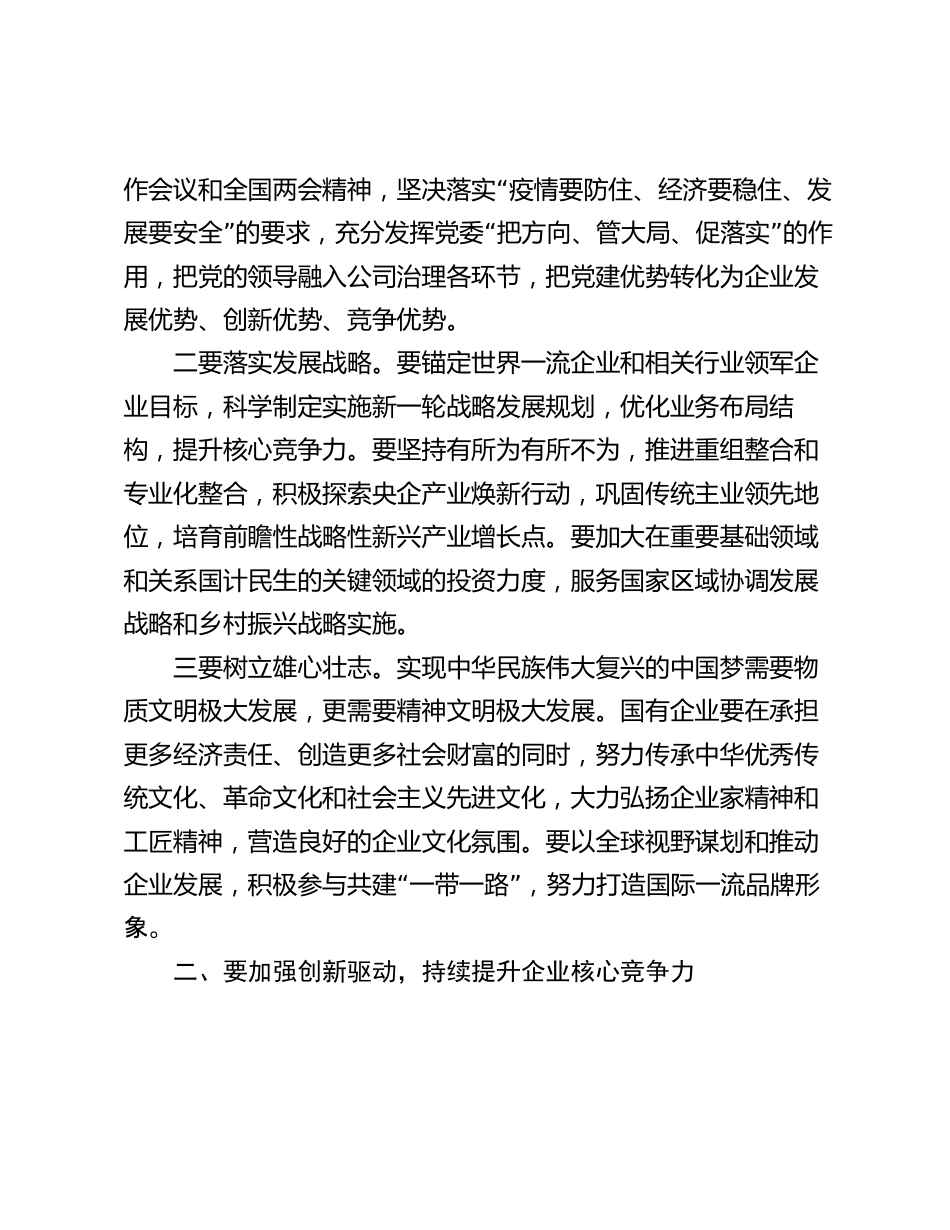 作会议和全国两会精神，坚决落实“疫情要防住、经济要稳住、发展要安全”的要求，充分发挥党委“把方向、管大局、促落实”的作用，把党的领导融入公司治理各环节，把党建优势转化为企业发展优势、创新优势、竞争优势。

二要落实发展战略。要锚定世界一流企业和相关行业领军企业目标，科学制定实施新一轮战略发展规划，优化业务布局结构，提升核心竞争力。要坚持有所为有所不为，推进重组整合和专业化整合，积极探索央企产业焕新行动，巩固传统主业领先地位，培育前瞻性战略性新兴产业增长点。要加大在重要基础领域和关系国计民生的关键领域的投资力度，服务国家区域协调发展战略和乡村振兴战略实施。

三要树立雄心壮志。实现中华民族伟大复兴的中国梦需要物质文明极大发展，更需要精神文明极大发展。国有企业要在承担更多经济责任、创造更多社会财富的同时，努力传承中华优秀传统文化、革命文化和社会主义先进文化，大力弘扬企业家精神和工匠精神，营造良好的企业文化氛围。要以全球视野谋划和推动企业发展，积极参与共建“一带一路”，努力打造国际一流品牌形象。

二、要加强创新驱动，持续提升企业核心竞争力